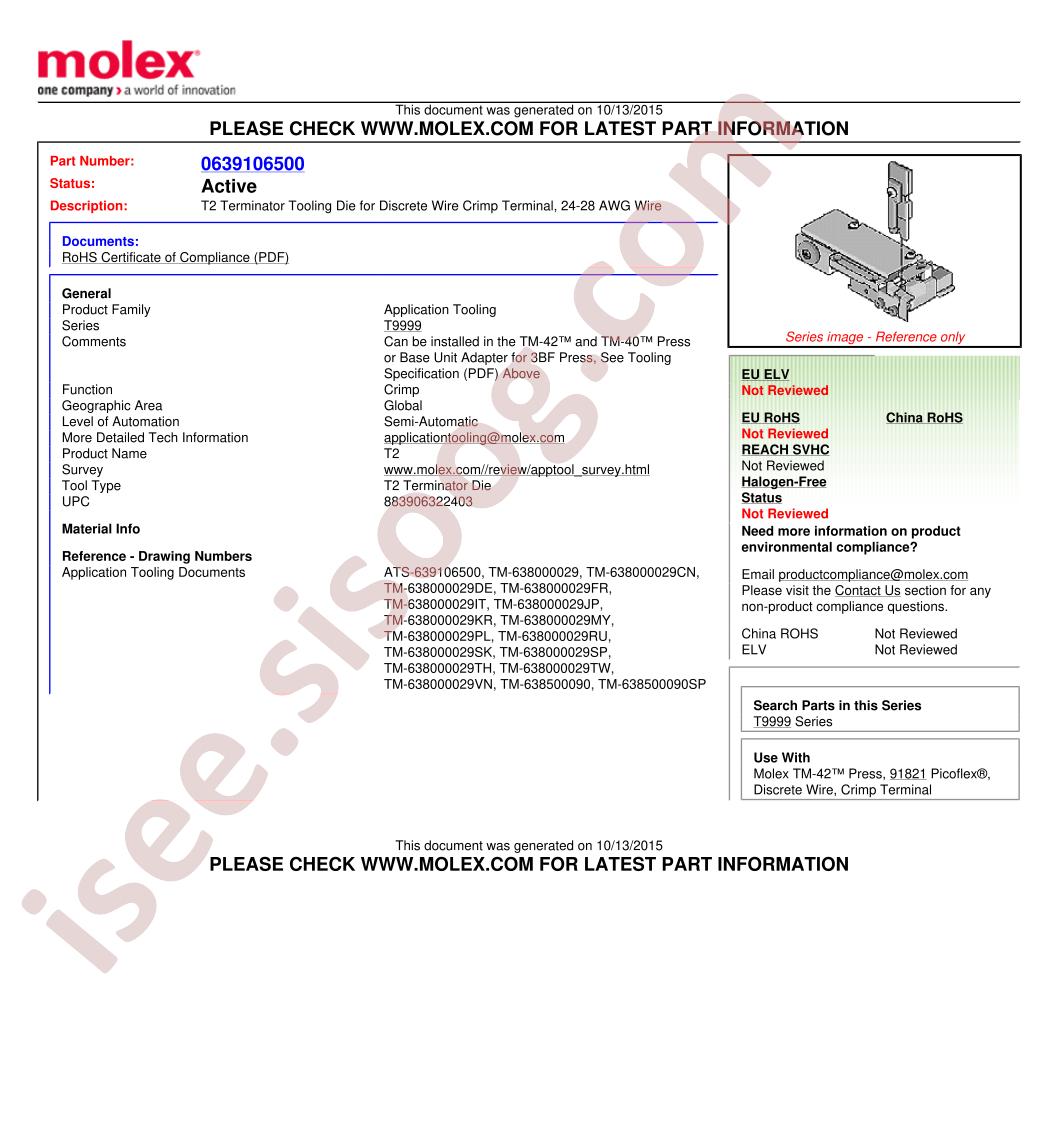 molex
one company > a world of innovation

This document was generated on 10/13/2015
PLEASE CHECK WWW.MOLEX.COM FOR LATEST PART INFORMATION

Part Number: 0639106500
Status: Active
Description: T2 Terminator Tooling Die for Discrete Wire Crimp Terminal, 24-28 AWG Wire

Documents:
RoHS Certificate of Compliance (PDF)

General

| | |
|---|---|
| Product Family | Application Tooling |
| Series | T9999 |
| Comments | Can be installed in the TM-42™ and TM-40™ Press or Base Unit Adapter for 3BF Press, See Tooling Specification (PDF) Above |
| Function | Crimp |
| Geographic Area | Global |
| Level of Automation | Semi-Automatic |
| More Detailed Tech Information | applicationtooling@molex.com |
| Product Name | T2 |
| Survey | www.molex.com//review/apptool_survey.html |
| Tool Type | T2 Terminator Die |
| UPC | 883906322403 |

Material Info

Reference - Drawing Numbers
Application Tooling Documents ATS-639106500, TM-638000029, TM-638000029CN, TM-638000029DE, TM-638000029FR, TM-638000029IT, TM-638000029JP, TM-638000029KR, TM-638000029MY, TM-638000029PL, TM-638000029RU, TM-638000029SK, TM-638000029SP, TM-638000029TH, TM-638000029TW, TM-638000029VN, TM-638500090, TM-638500090SP

Series image - Reference only

EU ELV
Not Reviewed

EU RoHS
Not Reviewed

China RoHS

REACH SVHC
Not Reviewed

Halogen-Free Status
Not Reviewed

Need more information on product environmental compliance?
Email productcompliance@molex.com
Please visit the Contact Us section for any non-product compliance questions.

| | |
|---|---|
| China ROHS | Not Reviewed |
| ELV | Not Reviewed |

Search Parts in this Series
T9999 Series

Use With
Molex TM-42™ Press, 91821 Picoflex®, Discrete Wire, Crimp Terminal

This document was generated on 10/13/2015
PLEASE CHECK WWW.MOLEX.COM FOR LATEST PART INFORMATION

isee.sisoog.com